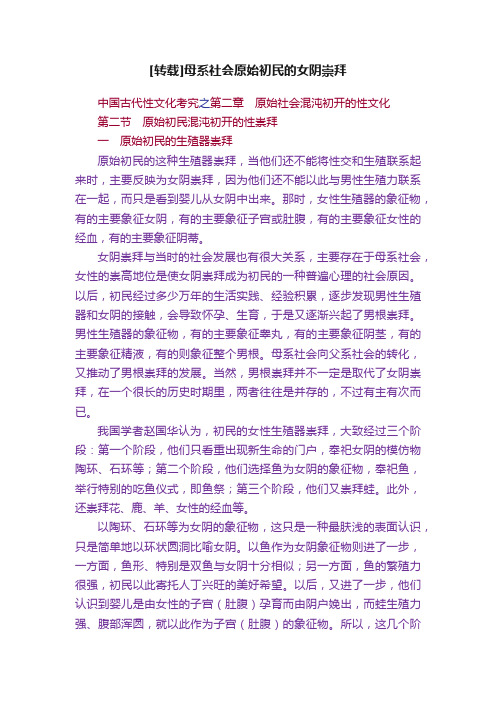 [转载]母系社会原始初民的女阴崇拜

中国古代性文化考究之第二章　原始社会混沌初开的性文化

第二节　原始初民混沌初开的性崇拜

一　原始初民的生殖器崇拜

原始初民的这种生殖器崇拜，当他们还不能将性交和生殖联系起来时，主要反映为女阴崇拜，因为他们还不能以此与男性生殖力联系在一起，而只是看到婴儿从女阴中出来。那时，女性生殖器的象征物，有的主要象征女阴，有的主要象征子宫或肚腹，有的主要象征女性的经血，有的主要象征阴蒂。

女阴崇拜与当时的社会发展也有很大关系，主要存在于母系社会，女性的崇高地位是使女阴崇拜成为初民的一种普遍心理的社会原因。以后，初民经过多少万年的生活实践、经验积累，逐步发现男性生殖器和女阴的接触，会导致怀孕、生育，于是又逐渐兴起了男根崇拜。男性生殖器的象征物，有的主要象征睾丸，有的主要象征阴茎，有的主要象征精液，有的则象征整个男根。母系社会向父系社会的转化，又推动了男根崇拜的发展。当然，男根崇拜并不一定是取代了女阴崇拜，在一个很长的历史时期里，两者往往是并存的，不过有主有次而已。

我国学者赵国华认为，初民的女性生殖器崇拜，大致经过三个阶段：第一个阶段，他们只看重出现新生命的门户，奉祀女阴的模仿物陶环、石环等；第二个阶段，他们选择鱼为女阴的象征物，奉祀鱼，举行特别的吃鱼仪式，即鱼祭；第三个阶段，他们又崇拜蛙。此外，还崇拜花、鹿、羊、女性的经血等。

以陶环、石环等为女阴的象征物，这只是一种最肤浅的表面认识，只是简单地以环状圆洞比喻女阴。以鱼作为女阴象征物则进了一步，一方面，鱼形、特别是双鱼与女阴十分相似；另一方面，鱼的繁殖力很强，初民以此寄托人丁兴旺的美好希望。以后，又进了一步，他们认识到婴儿是由女性的子宫（肚腹）孕育而由阴户娩出，而蛙生殖力强、腹部浑圆，就以此作为子宫（肚腹）的象征物。所以，这几个阶